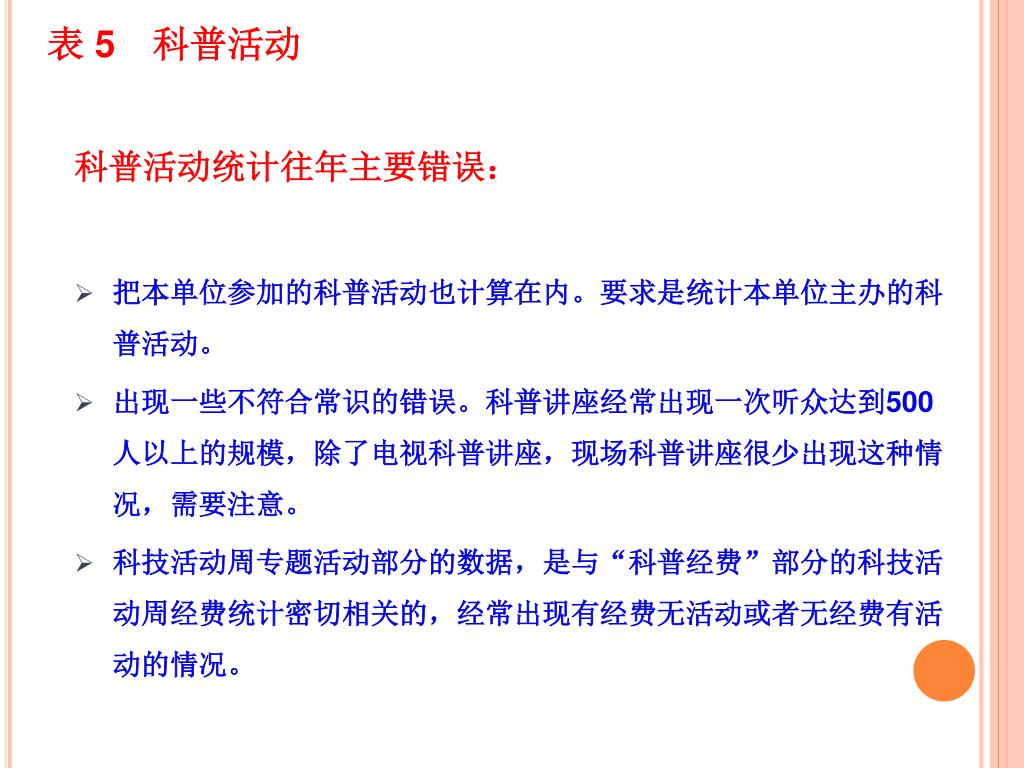 表 5　科普活动

科普活动统计往年主要错误：

➢ 把本单位参加的科普活动也计算在内。要求是统计本单位主办的科普活动。

➢ 出现一些不符合常识的错误。科普讲座经常出现一次听众达到500人以上的规模，除了电视科普讲座，现场科普讲座很少出现这种情况，需要注意。

➢ 科技活动周专题活动部分的数据，是与“科普经费”部分的科技活动周经费统计密切相关的，经常出现有经费无活动或者无经费有活动的情况。